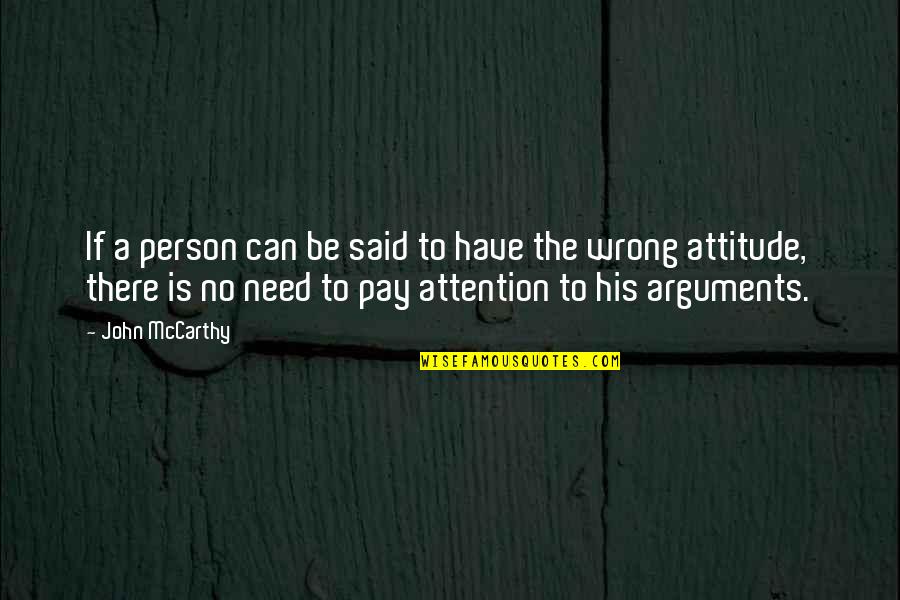 If a person can be said to have the wrong attitude, there is no need to pay attention to his arguments.

- John McCarthy

WISEFAMOUSQUOTES.COM